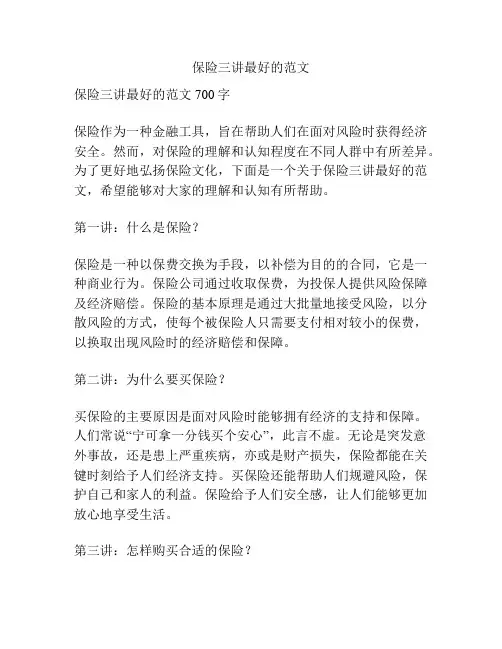 保险三讲最好的范文

保险三讲最好的范文 700 字

保险作为一种金融工具，旨在帮助人们在面对风险时获得经济安全。然而，对保险的理解和认知程度在不同人群中有所差异。为了更好地弘扬保险文化，下面是一个关于保险三讲最好的范文，希望能够对大家的理解和认知有所帮助。

第一讲：什么是保险？

保险是一种以保费交换为手段，以补偿为目的的合同，它是一种商业行为。保险公司通过收取保费，为投保人提供风险保障及经济赔偿。保险的基本原理是通过大批量地接受风险，以分散风险的方式，使每个被保险人只需要支付相对较小的保费，以换取出现风险时的经济赔偿和保障。

第二讲：为什么要买保险？

买保险的主要原因是面对风险时能够拥有经济的支持和保障。人们常说“宁可拿一分钱买个安心”，此言不虚。无论是突发意外事故，还是患上严重疾病，亦或是财产损失，保险都能在关键时刻给予人们经济支持。买保险还能帮助人们规避风险，保护自己和家人的利益。保险给予人们安全感，让人们能够更加放心地享受生活。

第三讲：怎样购买合适的保险？